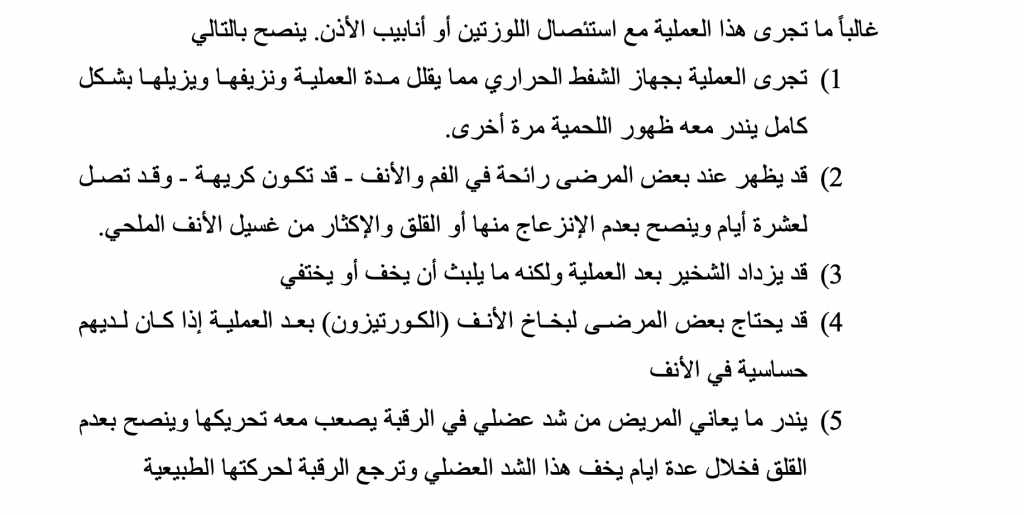 غالباً ما تجرى هذا العملية مع استئصال اللوزتين أو أنابيب الأذن. ينصح بالتالي

1) تجرى العملية بجهاز الشفط الحراري مما يقلل مدة العملية ونزيفها ويزيلها بشكل كامل يندر معه ظهور اللحمية مرة أخرى.

2) قد يظهر عند بعض المرضى رائحة في الفم والأنف - قد تكون كريهة - وقد تصل لعشرة أيام وينصح بعدم الإنزعاج منها أو القلق والإكثار من غسيل الأنف الملحي.

3) قد يزداد الشخير بعد العملية ولكنه ما يلبث أن يخف أو يختفي

4) قد يحتاج بعض المرضى لبخاخ الأنف (الكورتيزون) بعد العملية إذا كان لديهم حساسية في الأنف

5) يندر ما يعاني المريض من شد عضلي في الرقبة يصعب معه تحريكها وينصح بعدم القلق فخلال عدة ايام يخف هذا الشد العضلي وترجع الرقبة لحركتها الطبيعية